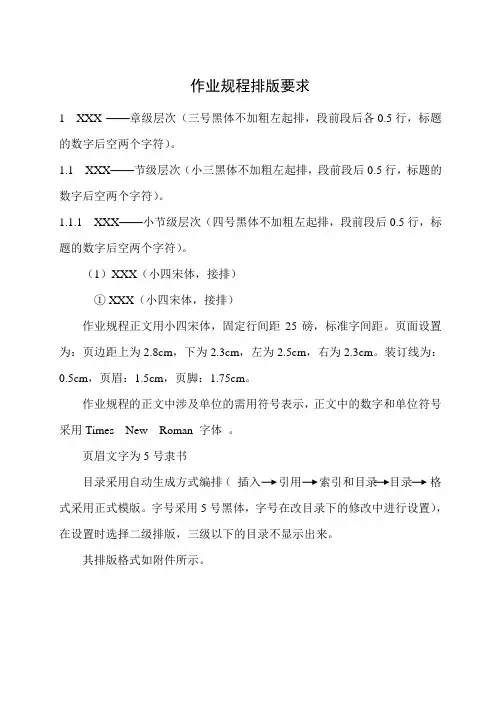 作业规程排版要求

1 XXX ——章级层次（三号黑体不加粗左起排，段前段后各 0.5 行，标题的数字后空两个字符）。

1.1 XXX——节级层次（小三黑体不加粗左起排，段前段后 0.5 行，标题的数字后空两个字符）。

1.1.1 XXX——小节级层次（四号黑体不加粗左起排，段前段后 0.5 行，标题的数字后空两个字符）。

（1）XXX（小四宋体，接排）

① XXX（小四宋体，接排）

作业规程正文用小四宋体，固定行间距 25 磅，标准字间距。页面设置为：页边距上为 2.8cm，下为 2.3cm，左为 2.5cm，右为 2.3cm。装订线为：0.5cm，页眉：1.5cm，页脚：1.75cm。

作业规程的正文中涉及单位的需用符号表示，正文中的数字和单位符号采用 Times New Roman 字体 。

页眉文字为 5 号隶书

目录采用自动生成方式编排（ 插入→引用→索引和目录→目录→ 格式采用正式模版。字号采用 5 号黑体，字号在改目录下的修改中进行设置），在设置时选择二级排版，三级以下的目录不显示出来。

其排版格式如附件所示。